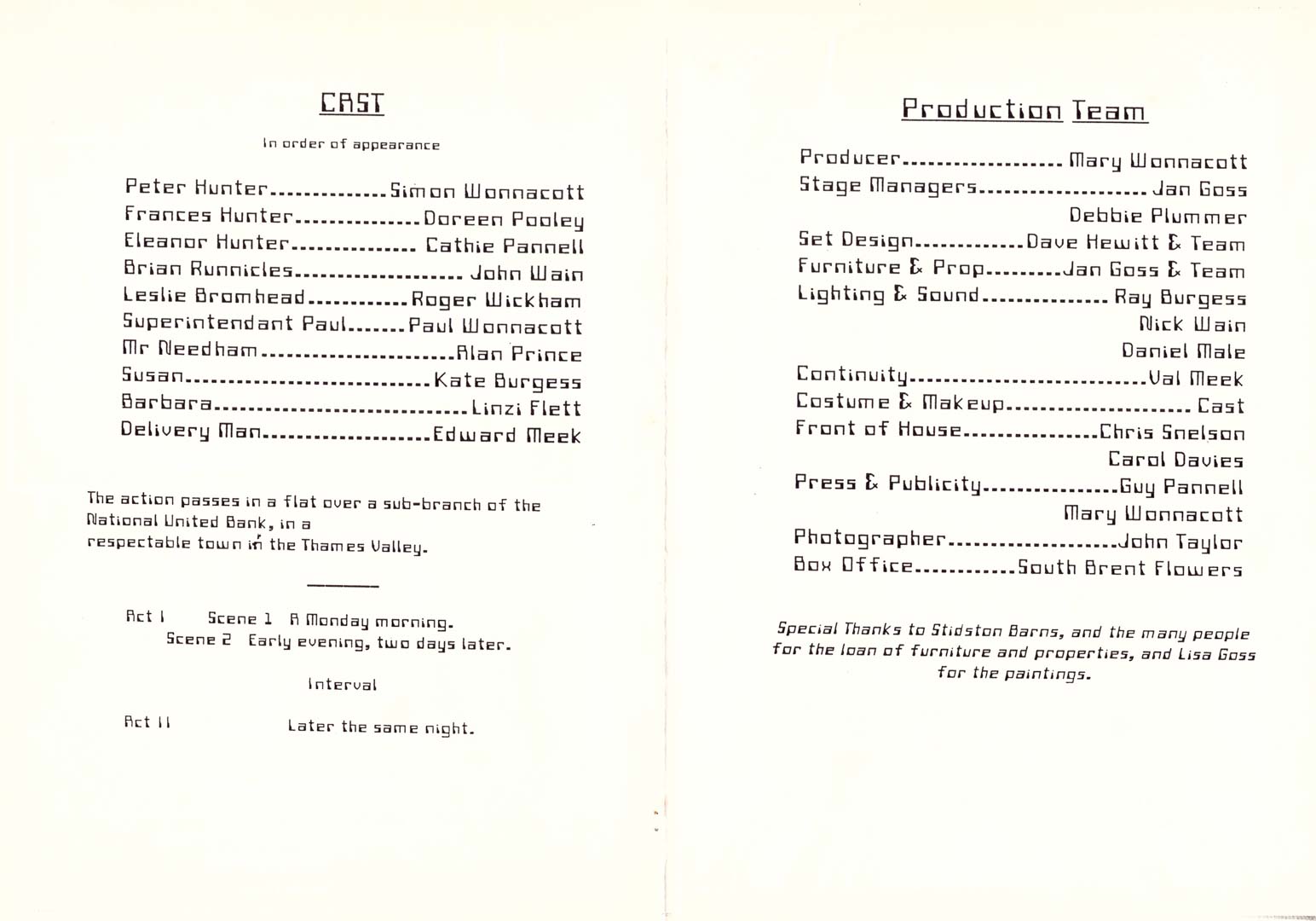 CAST

In order of appearance

Peter Hunter Simon Wonnacott
Frances Hunter Doreen Pooley
Eleanor Hunter Cathie Pannell
Brian Runnicles John Wain
Leslie Bromhead Roger Wickham
Superintendant Paul Paul Wonnacott
Mr Needham Alan Prince
Susan Kate Burgess
Barbara Linzi Flett
Delivery Man Edward Meek

The action passes in a flat over a sub-branch of the National United Bank, in a respectable town in the Thames Valley.

Act I Scene 1 A Monday morning.
Scene 2 Early evening, two days later.

Interval

Act II Later the same night.

Production Team

Producer Mary Wonnacott
Stage Managers Jan Goss
Debbie Plummer
Set Design Dave Hewitt & Team
Furniture & Prop Jan Goss & Team
Lighting & Sound Ray Burgess
Nick Wain
Daniel Male
Continuity Val Meek
Costume & Makeup Cast
Front of House Chris Snelson
Carol Davies
Press & Publicity Guy Pannell
Mary Wonnacott
Photographer John Taylor
Box Office South Brent Flowers

Special Thanks to Stidston Barns, and the many people for the loan of furniture and properties, and Lisa Goss for the paintings.